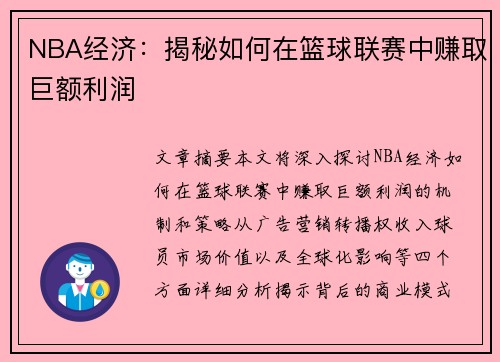 NBA经济：揭秘如何在篮球联赛中赚取巨额利润

文章摘要本文将深入探讨NBA经济如何在篮球联赛中赚取巨额利润的机制和策略从广告营销转播权收入球员市场价值以及全球化影响等四个方面详细分析揭示背后的商业模式